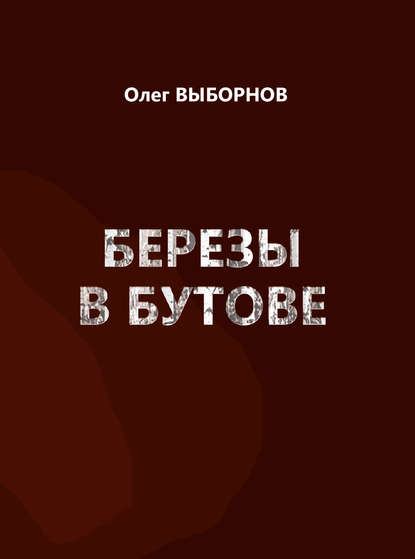 Олег ВЫБОРНОВ

БЕРЕЗЫ
В БУТОВЕ